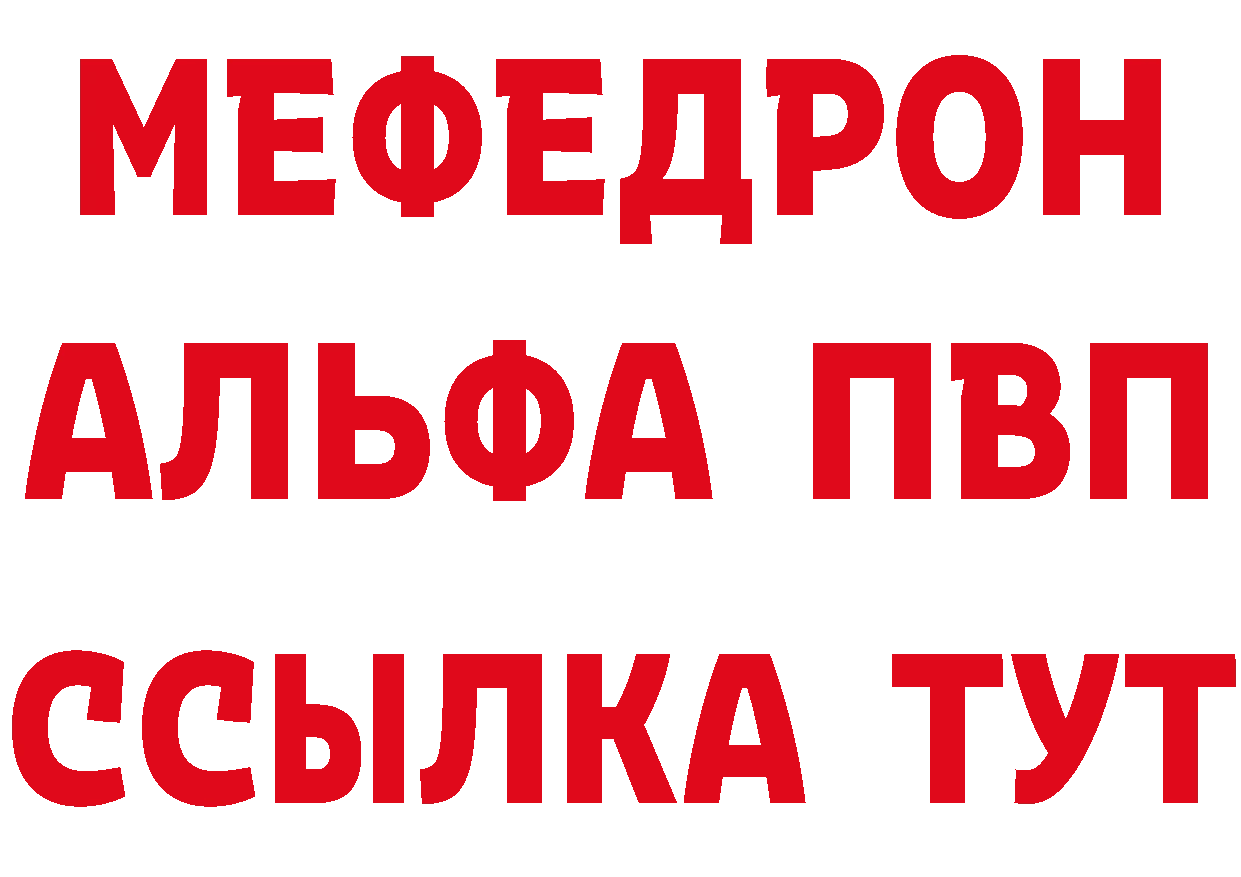 МЕФЕДРОН
АЛЬФА ПВП
ССЫЛКА ТУТ